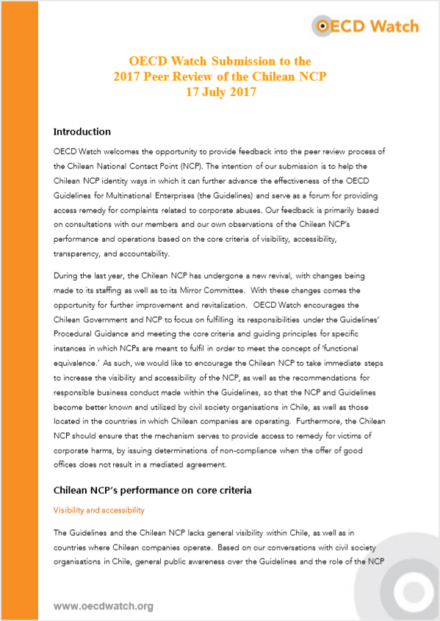 OECD Watch

OECD Watch Submission to the
2017 Peer Review of the Chilean NCP
17 July 2017

Introduction

OECD Watch welcomes the opportunity to provide feedback into the peer review process of the Chilean National Contact Point (NCP). The intention of our submission is to help the Chilean NCP identity ways in which it can further advance the effectiveness of the OECD Guidelines for Multinational Enterprises (the Guidelines) and serve as a forum for providing access remedy for complaints related to corporate abuses. Our feedback is primarily based on consultations with our members and our own observations of the Chilean NCP's performance and operations based on the core criteria of visibility, accessibility, transparency, and accountability.

During the last year, the Chilean NCP has undergone a new revival, with changes being made to its staffing as well as to its Mirror Committee. With these changes comes the opportunity for further improvement and revitalization. OECD Watch encourages the Chilean Government and NCP to focus on fulfilling its responsibilities under the Guidelines' Procedural Guidance and meeting the core criteria and guiding principles for specific instances in which NCPs are meant to fulfil in order to meet the concept of 'functional equivalence.' As such, we would like to encourage the Chilean NCP to take immediate steps to increase the visibility and accessibility of the NCP, as well as the recommendations for responsible business conduct made within the Guidelines, so that the NCP and Guidelines become better known and utilized by civil society organisations in Chile, as well as those located in the countries in which Chilean companies are operating. Furthermore, the Chilean NCP should ensure that the mechanism serves to provide access to remedy for victims of corporate harms, by issuing determinations of non-compliance when the offer of good offices does not result in a mediated agreement.

Chilean NCP's performance on core criteria

Visibility and accessibility

The Guidelines and the Chilean NCP lacks general visibility within Chile, as well as in countries where Chilean companies operate. Based on our conversations with civil society organisations in Chile, general public awareness over the Guidelines and the role of the NCP

www.oecdwatch.org